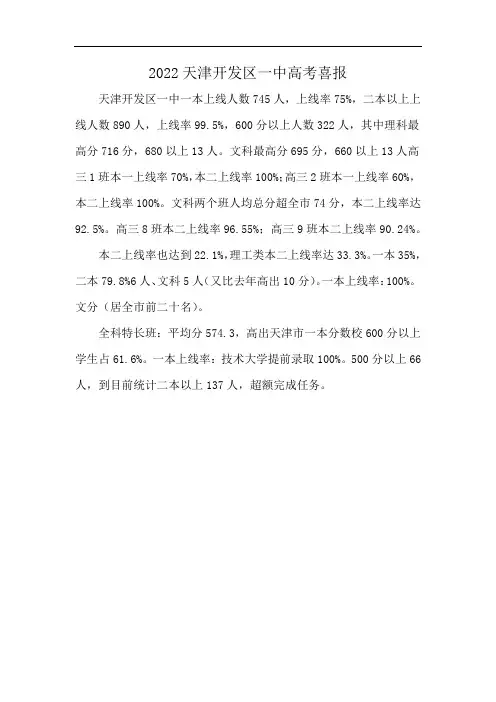 2022天津开发区一中高考喜报

天津开发区一中一本上线人数745人，上线率75%，二本以上上线人数890人，上线率99.5%，600分以上人数322人，其中理科最高分716分，680以上13人。文科最高分695分，660以上13人高三1班本一上线率70%,本二上线率100%;高三2班本一上线率60%，本二上线率100%。文科两个班人均总分超全市74分，本二上线率达92.5%。高三8班本二上线率96.55%；高三9班本二上线率90.24%。

本二上线率也达到22.1%,理工类本二上线率达33.3%。一本35%，二本79.8%6人、文科5人（又比去年高出10分）。一本上线率：100%。文分（居全市前二十名）。

全科特长班：平均分574.3，高出天津市一本分数校600分以上学生占61.6%。一本上线率：技术大学提前录取100%。500分以上66人，到目前统计二本以上137人，超额完成任务。